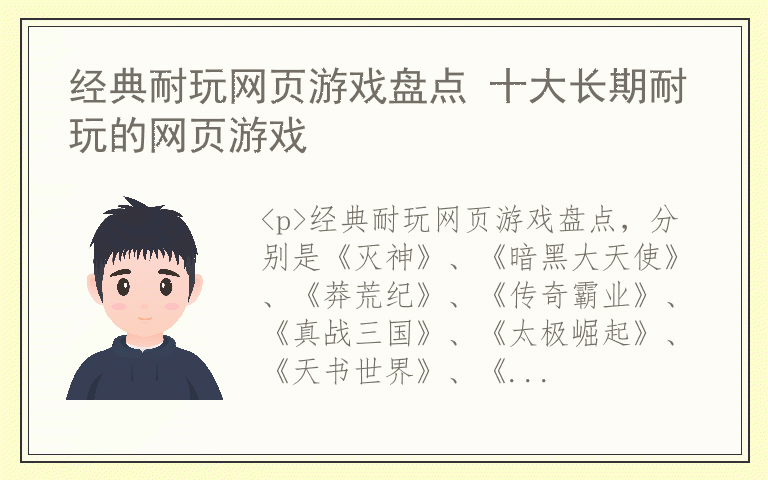 经典耐玩网页游戏盘点 十大长期耐玩的网页游戏

<p>经典耐玩网页游戏盘点，分别是《灭神》、《暗黑大天使》、《莽荒纪》、《传奇霸业》、《真战三国》、《太极崛起》、《天书世界》、《...